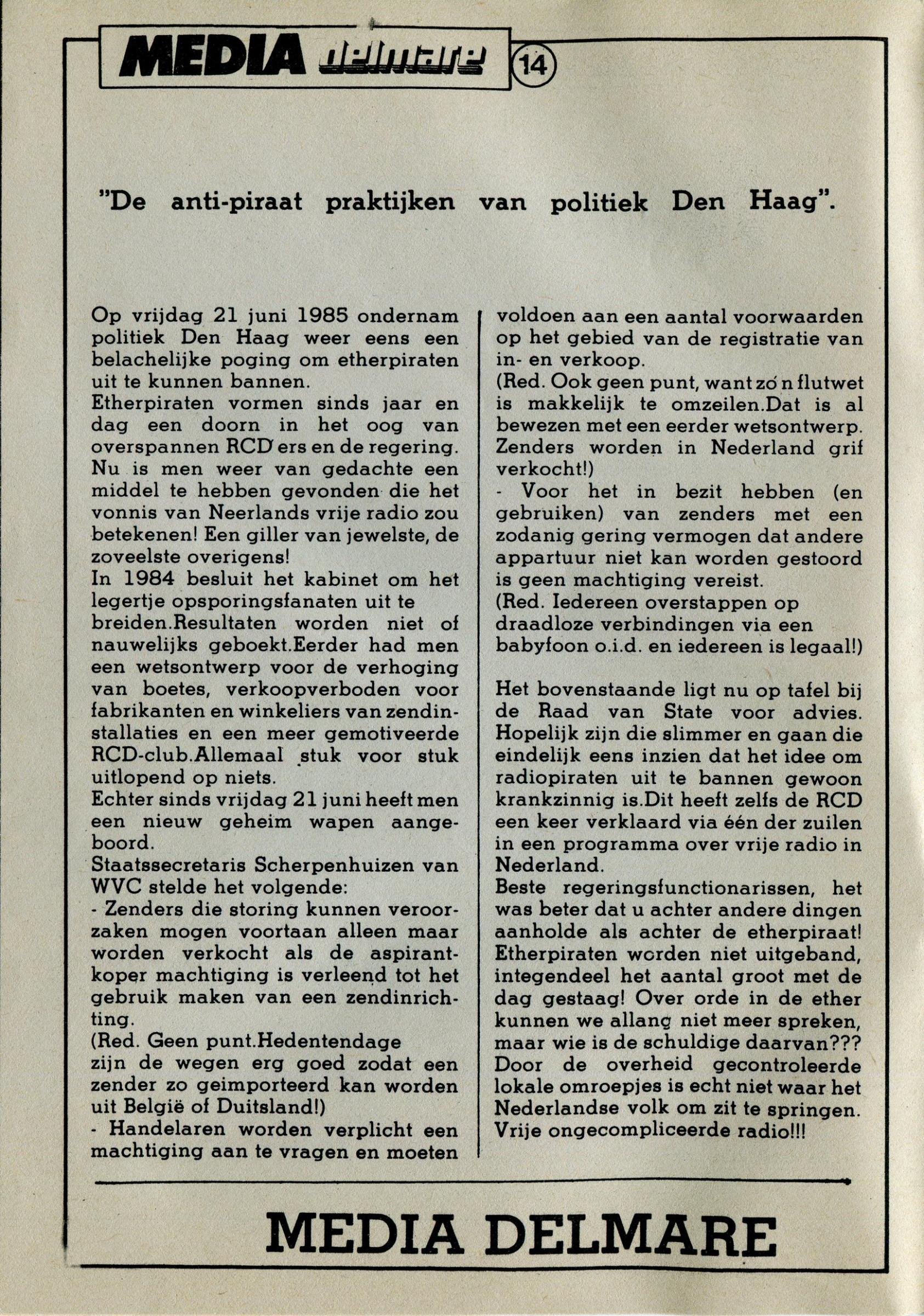 MEDIA delmare 14

"De anti-piraat praktijken van politiek Den Haag".

Op vrijdag 21 juni 1985 ondernam politiek Den Haag weer eens een belachelijke poging om etherpiraten uit te kunnen bannen.
Etherpiraten vormen sinds jaar en dag een doorn in het oog van overspannen RCD'ers en de regering. Nu is men weer van gedachte een middel te hebben gevonden die het vonnis van Neerlands vrije radio zou betekenen! Een giller van jewelste, de zoveelste overigens!
In 1984 besluit het kabinet om het legertje opsporingsfanaten uit te breiden.Resultaten worden niet of nauwelijks geboekt.Eerder had men een wetsontwerp voor de verhoging van boetes, verkoopverboden voor fabrikanten en winkeliers van zendinstallaties en een meer gemotiveerde RCD-club.Allemaal stuk voor stuk uitlopend op niets.
Echter sinds vrijdag 21 juni heeft men een nieuw geheim wapen aangeboord.
Staatssecretaris Scherpenhuizen van WVC stelde het volgende:
- Zenders die storing kunnen veroorzaken mogen voortaan alleen maar worden verkocht als de aspirantkoper machtiging is verleend tot het gebruik maken van een zendinrichting.
(Red. Geen punt.Hedentendage zijn de wegen erg goed zodat een zender zo geimporteerd kan worden uit België of Duitsland!)
- Handelaren worden verplicht een machtiging aan te vragen en moeten voldoen aan een aantal voorwaarden op het gebied van de registratie van in- en verkoop.
(Red. Ook geen punt, want zo'n flutwet is makkelijk te omzeilen.Dat is al bewezen met een eerder wetsontwerp. Zenders worden in Nederland grif verkocht!)
- Voor het in bezit hebben (en gebruiken) van zenders met een zodanig gering vermogen dat andere appartuur niet kan worden gestoord is geen machtiging vereist.
(Red. Iedereen overstappen op draadloze verbindingen via een babyfoon o.i.d. en iedereen is legaal!)

Het bovenstaande ligt nu op tafel bij de Raad van State voor advies. Hopelijk zijn die slimmer en gaan die eindelijk eens inzien dat het idee om radiopiraten uit te bannen gewoon krankzinnig is.Dit heeft zelfs de RCD een keer verklaard via één der zuilen in een programma over vrije radio in Nederland.
Beste regeringsfunctionarissen, het was beter dat u achter andere dingen aanholde als achter de etherpiraat! Etherpiraten worden niet uitgeband, integendeel het aantal groot met de dag gestaag! Over orde in de ether kunnen we allang niet meer spreken, maar wie is de schuldige daarvan??? Door de overheid gecontroleerde lokale omroepjes is echt niet waar het Nederlandse volk om zit te springen. Vrije ongecompliceerde radio!!!

MEDIA DELMARE